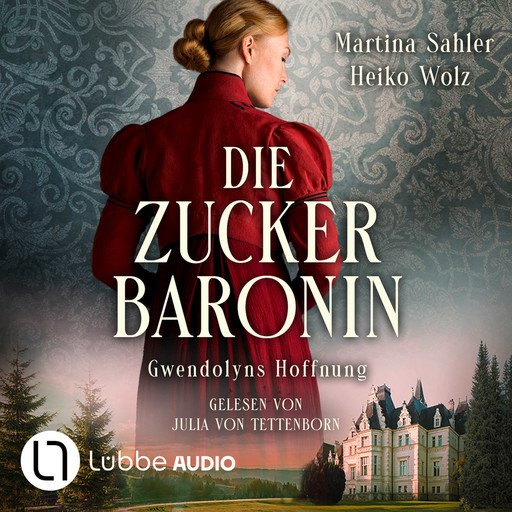 Martina Sahler
Heiko Wolz

DIE ZUCKER BARONIN

Gwendolyns Hoffnung

GELESEN VON
JULIA VON TETTENBORN

Lübbe AUDIO